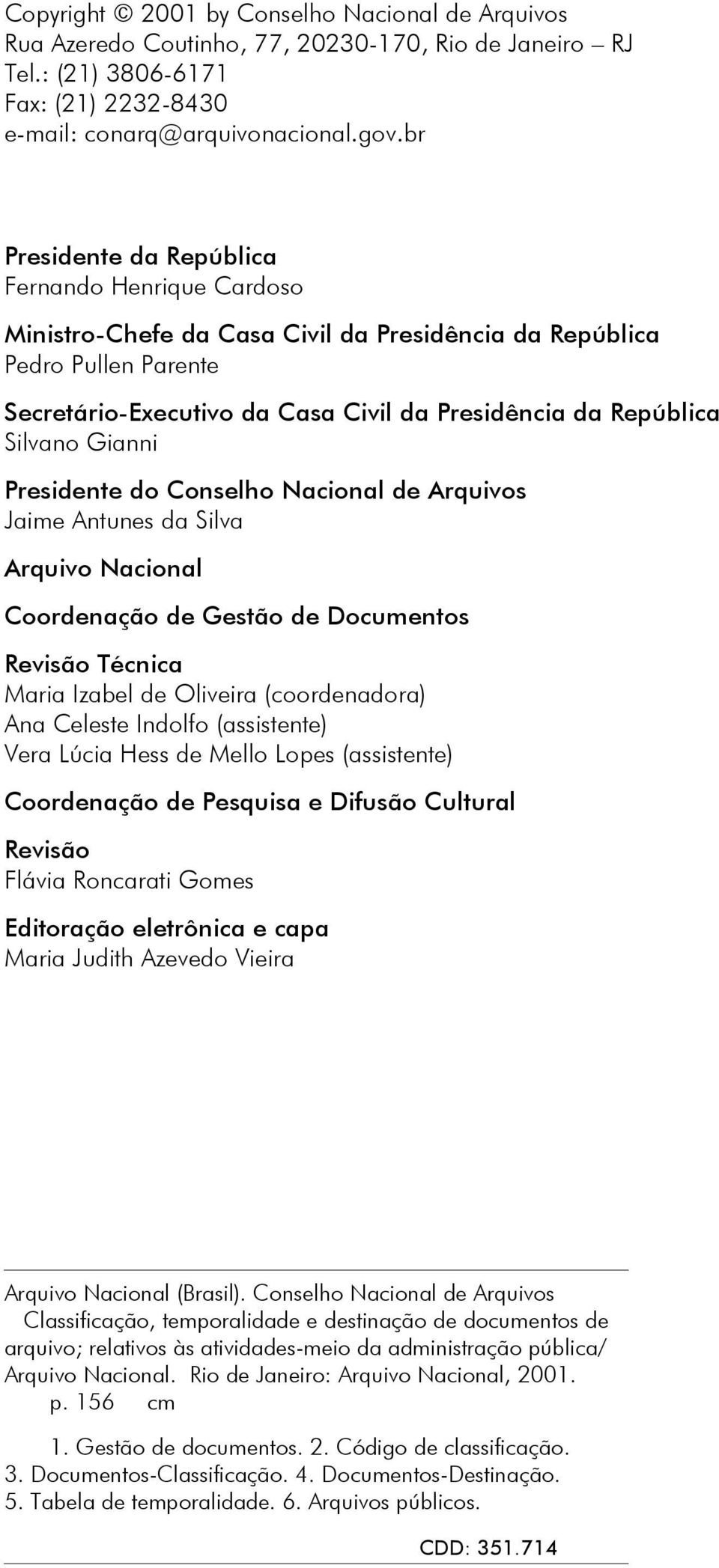 Copyright © 2001 by Conselho Nacional de Arquivos
Rua Azeredo Coutinho, 77, 20230-170, Rio de Janeiro – RJ
Tel.: (21) 3806-6171
Fax: (21) 2232-8430
e-mail: conarq@arquivonacional.gov.br

Presidente da República
Fernando Henrique Cardoso

Ministro-Chefe da Casa Civil da Presidência da República
Pedro Pullen Parente

Secretário-Executivo da Casa Civil da Presidência da República
Silvano Gianni

Presidente do Conselho Nacional de Arquivos
Jaime Antunes da Silva

Arquivo Nacional

Coordenação de Gestão de Documentos

Revisão Técnica
Maria Izabel de Oliveira (coordenadora)
Ana Celeste Indolfo (assistente)
Vera Lúcia Hess de Mello Lopes (assistente)

Coordenação de Pesquisa e Difusão Cultural

Revisão
Flávia Roncarati Gomes

Editoração eletrônica e capa
Maria Judith Azevedo Vieira

Arquivo Nacional (Brasil). Conselho Nacional de Arquivos
Classificação, temporalidade e destinação de documentos de arquivo; relativos às atividades-meio da administração pública/ Arquivo Nacional. Rio de Janeiro: Arquivo Nacional, 2001.
p. 156 cm

1. Gestão de documentos. 2. Código de classificação.
3. Documentos-Classificação. 4. Documentos-Destinação.
5. Tabela de temporalidade. 6. Arquivos públicos.

CDD: 351.714